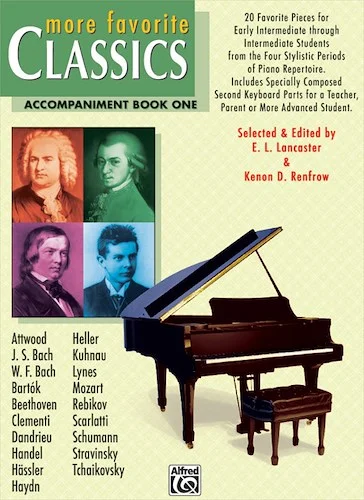 more favorite
CLASSICS

ACCOMPANIMENT BOOK ONE

20 Favorite Pieces for Early Intermediate through Intermediate Students from the Four Stylistic Periods of Piano Repertoire. Includes Specially Composed Second Keyboard Parts for a Teacher, Parent or More Advanced Student.

Selected & Edited by
E. L. Lancaster
&
Kenon D. Renfrow

Attwood
J. S. Bach
W. F. Bach
Bartók
Beethoven
Clementi
Dandrieu
Handel
Hässler
Haydn

Heller
Kuhnau
Lynes
Mozart
Rebikov
Scarlatti
Schumann
Stravinsky
Tchaikovsky

Alfred